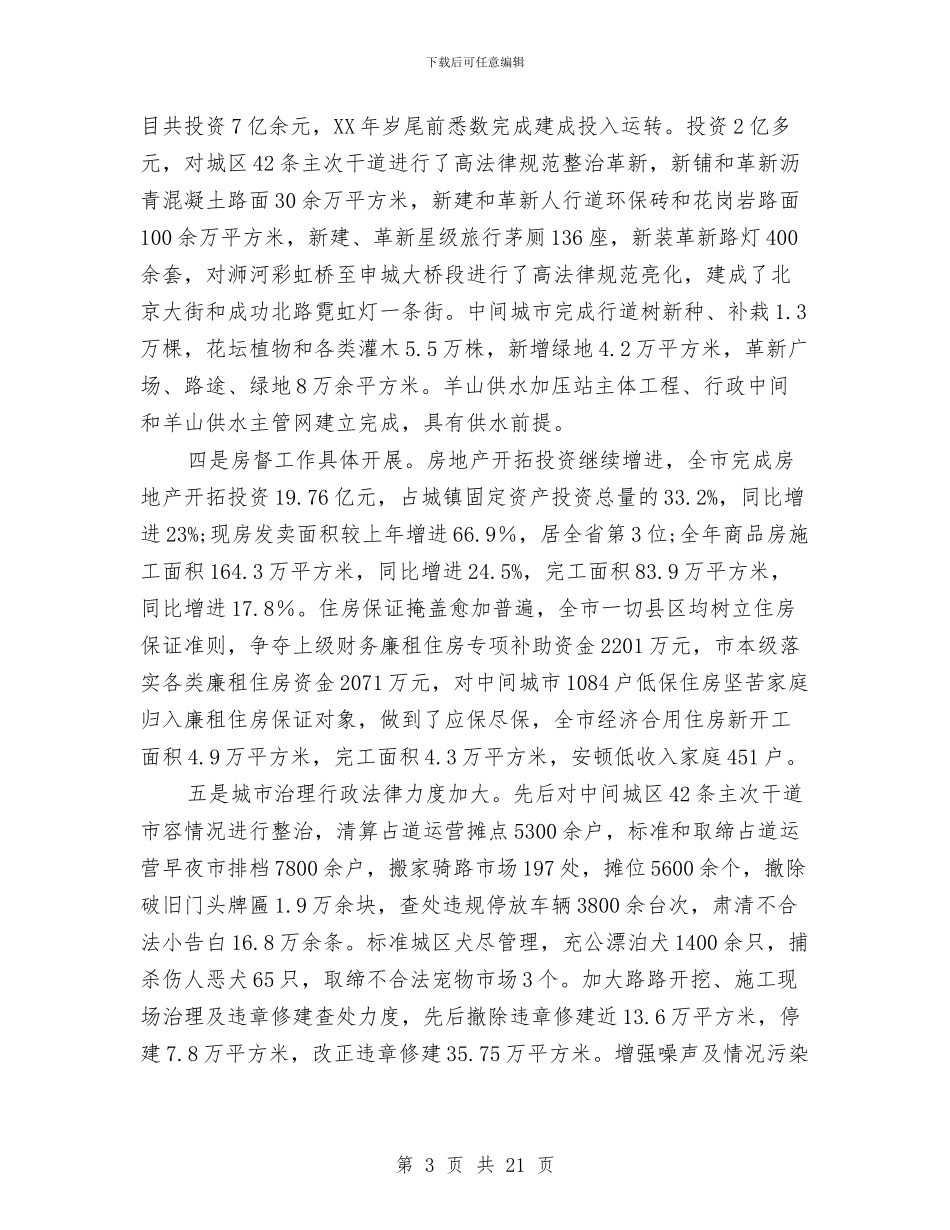 下载后可任意编辑

目共投资7亿余元，XX年岁尾前悉数完成建成投入运转。投资2亿多元，对城区42条主次干道进行了高法律规范整治革新，新铺和革新沥青混凝土路面30余万平方米，新建和革新人行道环保砖和花岗岩路面100余万平方米，新建、革新星级旅行茅厕136座，新装革新路灯400余套，对浉河彩虹桥至申城大桥段进行了高法律规范亮化，建成了北京大街和成功北路霓虹灯一条街。中间城市完成行道树新种、补栽1.3万棵，花坛植物和各类灌木5.5万株，新增绿地4.2万平方米，革新广场、路途、绿地8万余平方米。羊山供水加压站主体工程、行政中间和羊山供水主管网建立完成，具有供水前提。

四是房督工作具体开展。房地产开拓投资继续增进，全市完成房地产开拓投资19.76亿元，占城镇固定资产投资总量的33.2%，同比增进23%;现房发卖面积较上年增进66.9%，居全省第3位;全年商品房施工面积164.3万平方米，同比增进24.5%，完工面积83.9万平方米，同比增进17.8%。住房保证掩盖愈加普遍，全市一切县区均树立住房保证准则，争夺上级财务廉租住房专项补助资金2201万元，市本级落实各类廉租住房资金2071万元，对中间城市1084户低保住房坚苦家庭归入廉租住房保证对象，做到了应保尽保，全市经济合用住房新开工面积4.9万平方米，完工面积4.3万平方米，安顿低收入家庭451户。

五是城市治理行政法律力度加大。先后对中间城区42条主次干道市容情况进行整治，清算占道运营摊点5300余户，标准和取缔占道运营早夜市排档7800余户，搬家骑路市场197处，摊位5600余个，撤除破旧门头牌匾1.9万余块，查处违规停放车辆3800余台次，肃清不合法小告白16.8万余条。标准城区犬尽管理，充公漂泊犬1400余只，捕杀伤人恶犬65只，取缔不合法宠物市场3个。加大路路开挖、施工现场治理及违章修建查处力度，先后撤除违章修建近13.6万平方米，停建7.8万平方米，改正违章修建35.75万平方米。增强噪声及情况污染

第 3 页 共 21 页